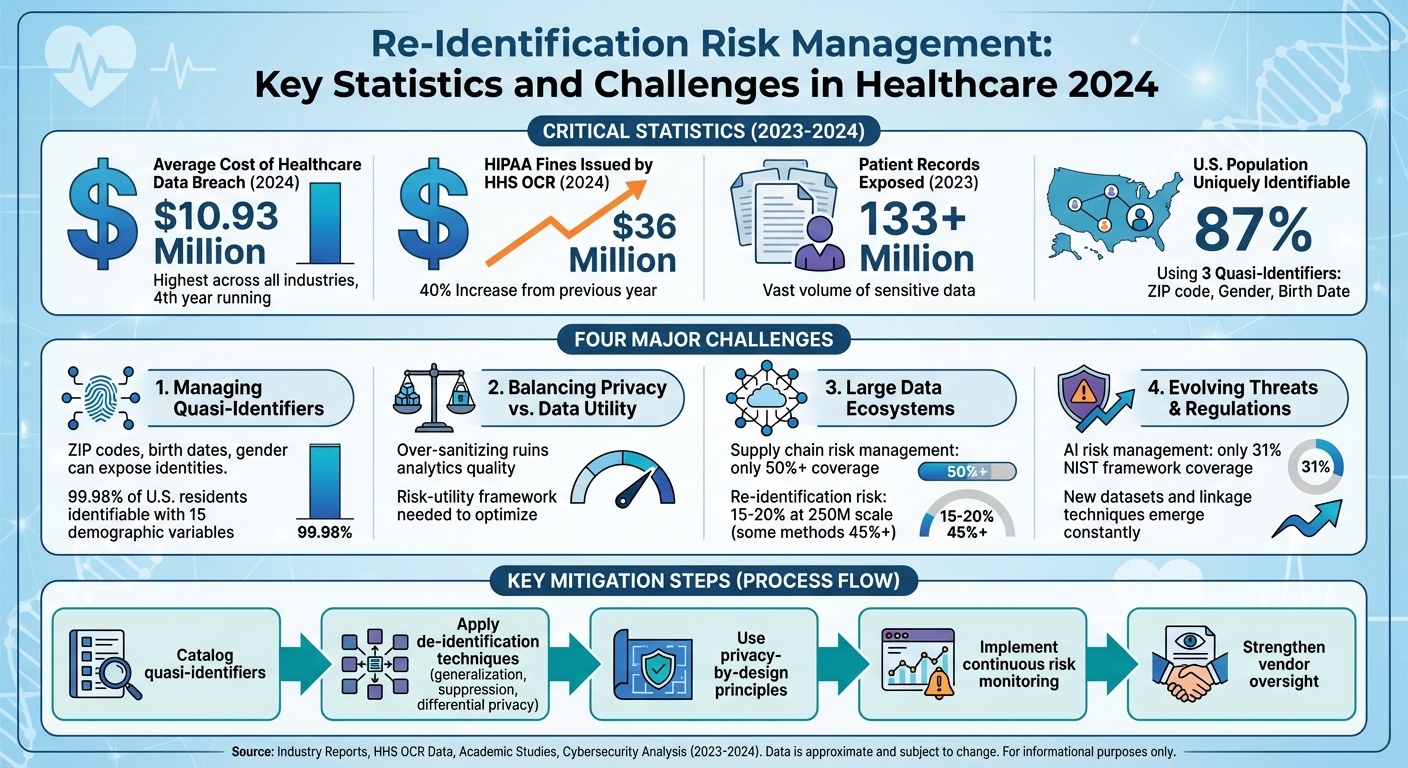 Re-Identification Risk Management:
Key Statistics and Challenges in Healthcare 2024

CRITICAL STATISTICS (2023-2024)

Average Cost of Healthcare Data Breach (2024)
$10.93 Million
Highest across all industries, 4th year running

HIPAA Fines Issued by HHS OCR (2024)
$36 Million
40% Increase from previous year

Patient Records Exposed (2023)
133+ Million
Vast volume of sensitive data

U.S. Population Uniquely Identifiable
87%
Using 3 Quasi-Identifiers: ZIP code, Gender, Birth Date

FOUR MAJOR CHALLENGES

1. Managing Quasi-Identifiers
ZIP codes, birth dates, gender can expose identities.
99.98% of U.S. residents identifiable with 15 demographic variables
99.98%

2. Balancing Privacy vs. Data Utility
Over-sanitizing ruins analytics quality
Risk-utility framework needed to optimize

3. Large Data Ecosystems
Supply chain risk management: only 50%+ coverage
50%+
Re-identification risk: 15-20% at 250M scale (some methods 45%+)
15-20%
45%+

4. Evolving Threats & Regulations
AI risk management: only 31% NIST framework coverage
31%
New datasets and linkage techniques emerge constantly

KEY MITIGATION STEPS (PROCESS FLOW)

Catalog quasi-identifiers

Apply de-identification techniques (generalization, suppression, differential privacy)

Use privacy-by-design principles

Implement continuous risk monitoring

Strengthen vendor oversight

Source: Industry Reports, HHS OCR Data, Academic Studies, Cybersecurity Analysis (2023-2024). Data is approximate and subject to change. For informational purposes only.